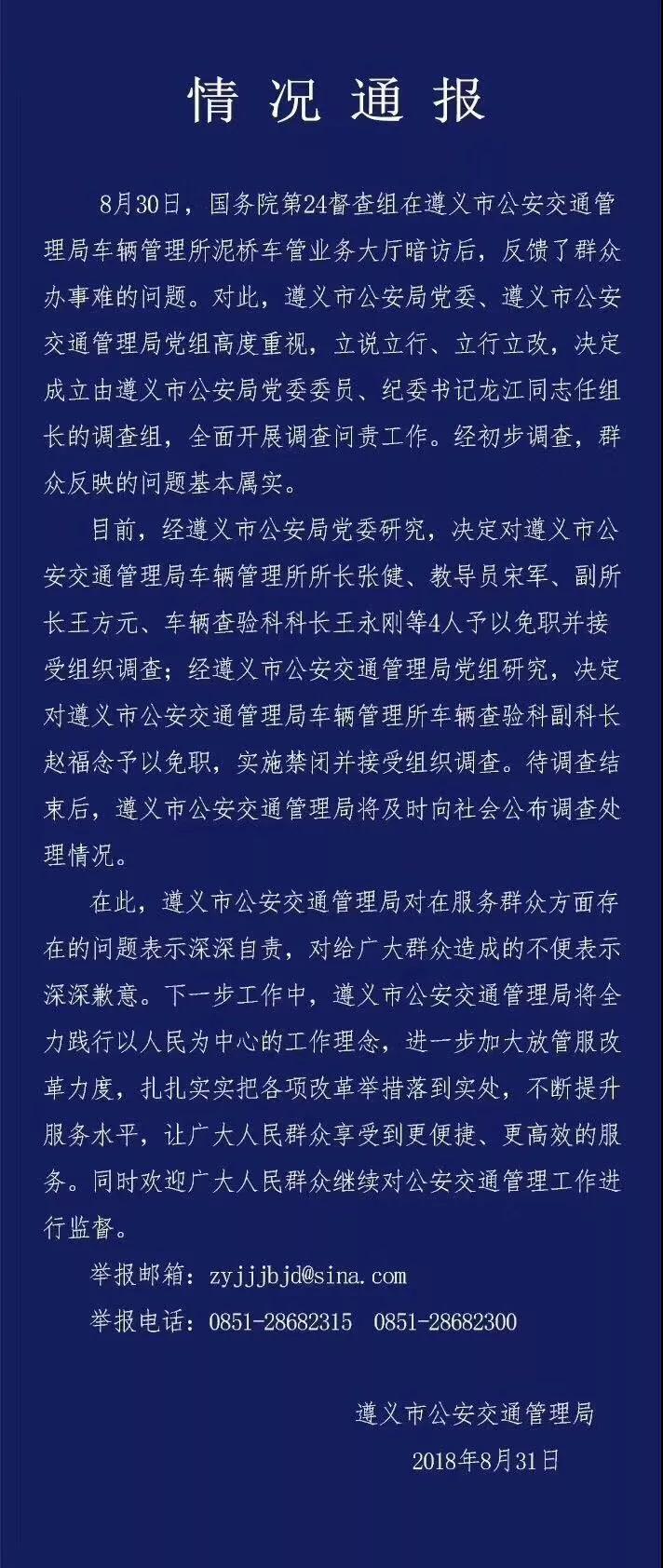 情况通报

8月30日，国务院第24督查组在遵义市公安交通管理局车辆管理所泥桥车管业务大厅暗访后，反馈了群众办事难的问题。对此，遵义市公安局党委、遵义市公安交通管理局党组高度重视，立说立行、立行立改，决定成立由遵义市公安局党委委员、纪委书记龙江同志任组长的调查组，全面开展调查问责工作。经初步调查，群众反映的问题基本属实。

目前，经遵义市公安局党委研究，决定对遵义市公安交通管理局车辆管理所所长张健、教导员宋军、副所长王方元、车辆查验科科长王永刚等4人予以免职并接受组织调查；经遵义市公安交通管理局党组研究，决定对遵义市公安交通管理局车辆管理所车辆查验科副科长赵福念予以免职，实施禁闭并接受组织调查。待调查结束后，遵义市公安交通管理局将及时向社会公布调查处理情况。

在此，遵义市公安交通管理局对在服务群众方面存在的问题表示深深自责，对给广大群众造成的不便表示深深歉意。下一步工作中，遵义市公安交通管理局将全力践行以人民为中心的工作理念，进一步加大放管服改革力度，扎扎实实把各项改革举措落到实处，不断提升服务水平，让广大人民群众享受到更便捷、更高效的服务。同时欢迎广大人民群众继续对公安交通管理工作进行监督。

举报邮箱：zyjjjbjd@sina.com

举报电话：0851-28682315 0851-28682300

遵义市公安交通管理局

2018年8月31日